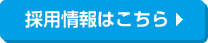 採用情報はこちら ▶